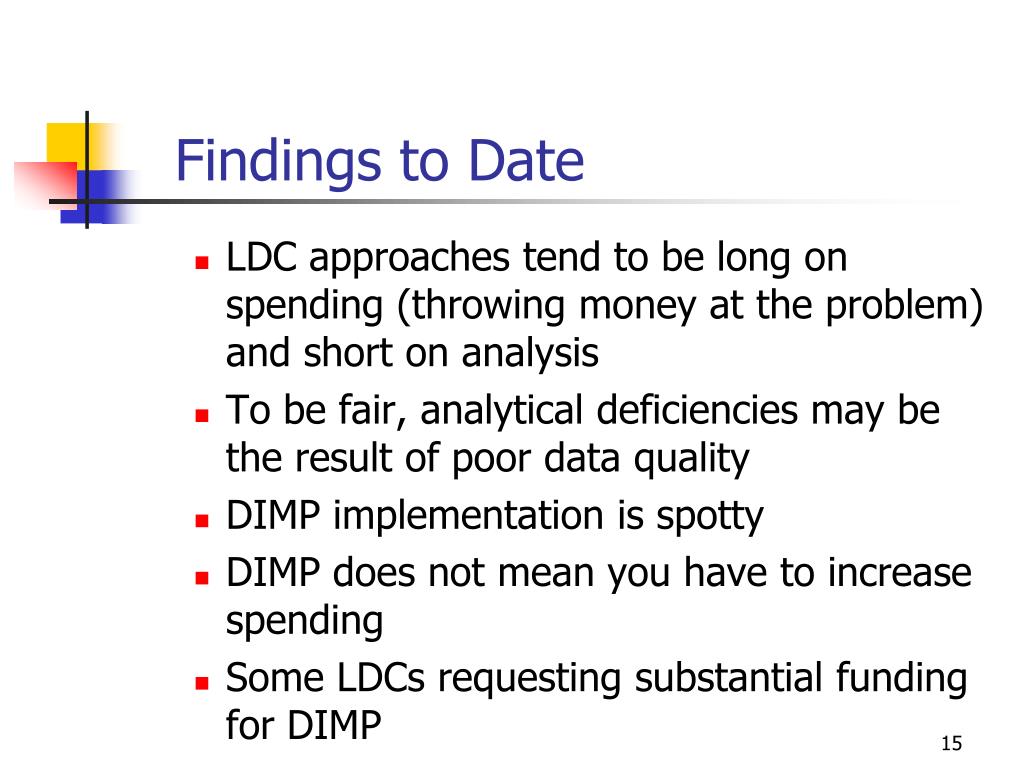 Findings to Date

- LDC approaches tend to be long on spending (throwing money at the problem) and short on analysis
- To be fair, analytical deficiencies may be the result of poor data quality
- DIMP implementation is spotty
- DIMP does not mean you have to increase spending
- Some LDCs requesting substantial funding for DIMP

15